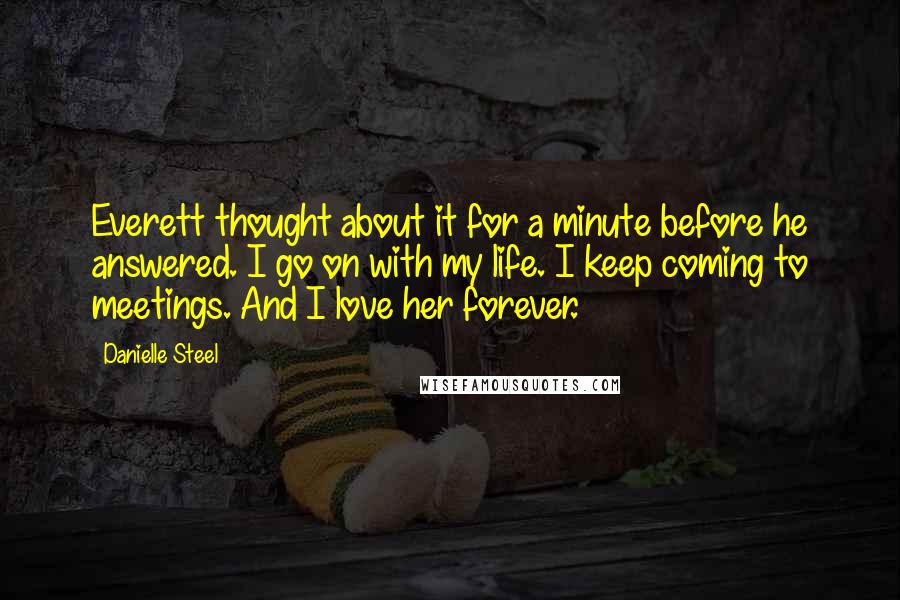 Everett thought about it for a minute before he answered. I go on with my life. I keep coming to meetings. And I love her forever.

Danielle Steel

WISEFAMOUSQUOTES.COM